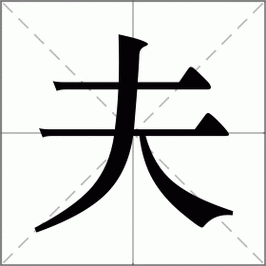 夫